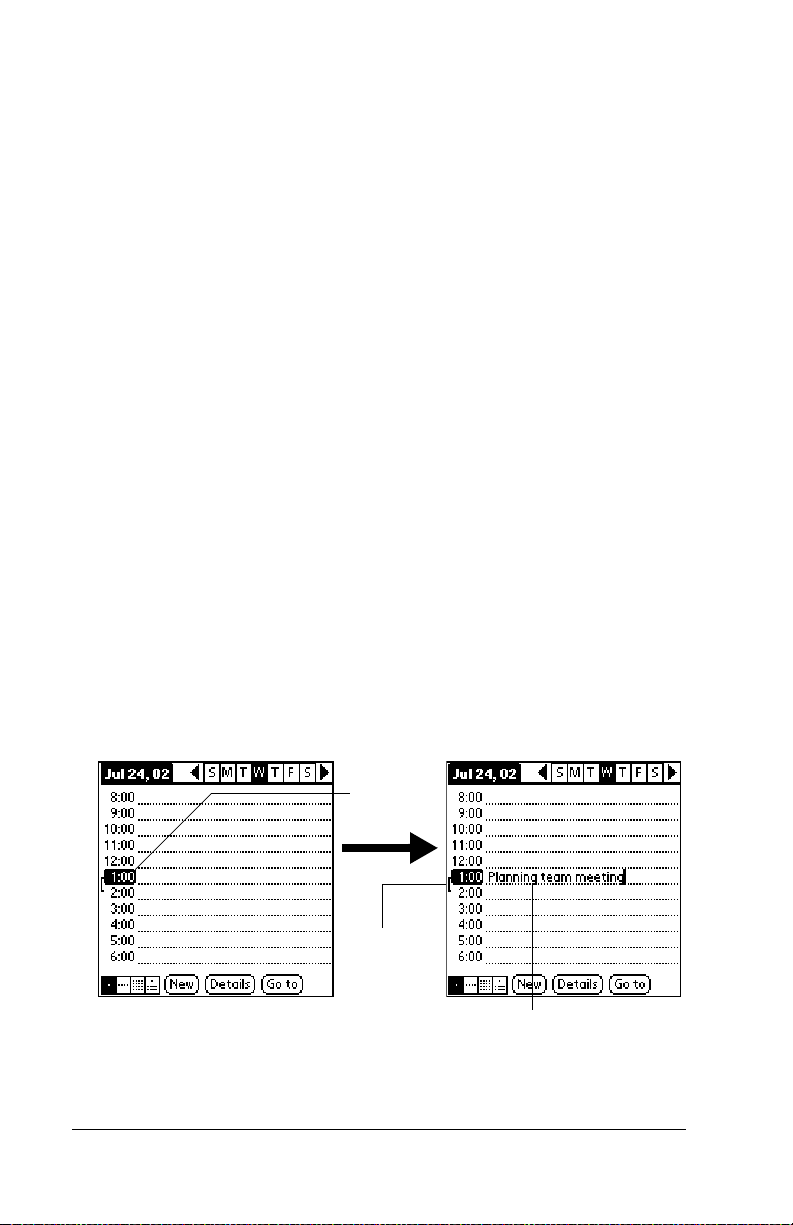 Jul 24, 02 S M T W T F S
8:00
9:00
10:00
11:00
12:00
1:00
2:00
3:00
4:00
5:00
6:00
New Details Go to

Jul 24, 02 S M T W T F S
8:00
9:00
10:00
11:00
12:00
1:00 Planning team meeting
2:00
3:00
4:00
5:00
6:00
New Details Go to